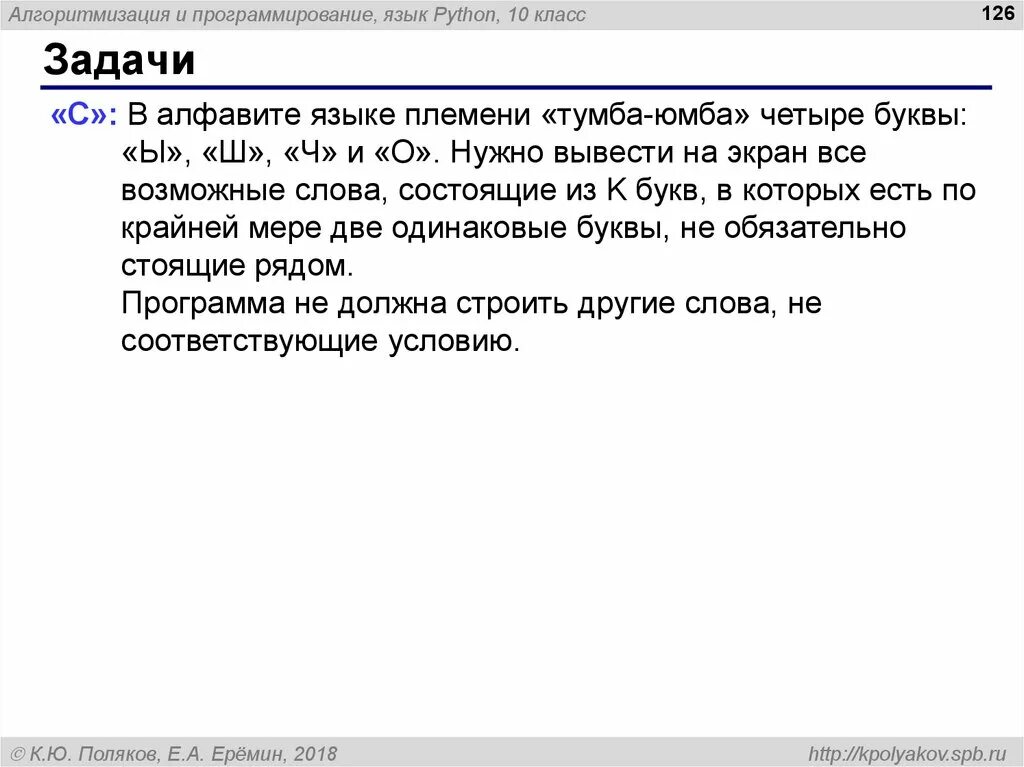 Алгоритмизация и программирование, язык Python, 10 класс

126

Задачи

«C»: В алфавите языке племени «тумба-юмба» четыре буквы: «Ы», «Ш», «Ч» и «О». Нужно вывести на экран все возможные слова, состоящие из K букв, в которых есть по крайней мере две одинаковые буквы, не обязательно стоящие рядом.
Программа не должна строить другие слова, не соответствующие условию.

© К.Ю. Поляков, Е.А. Ерёмин, 2018

http://kpolyakov.spb.ru